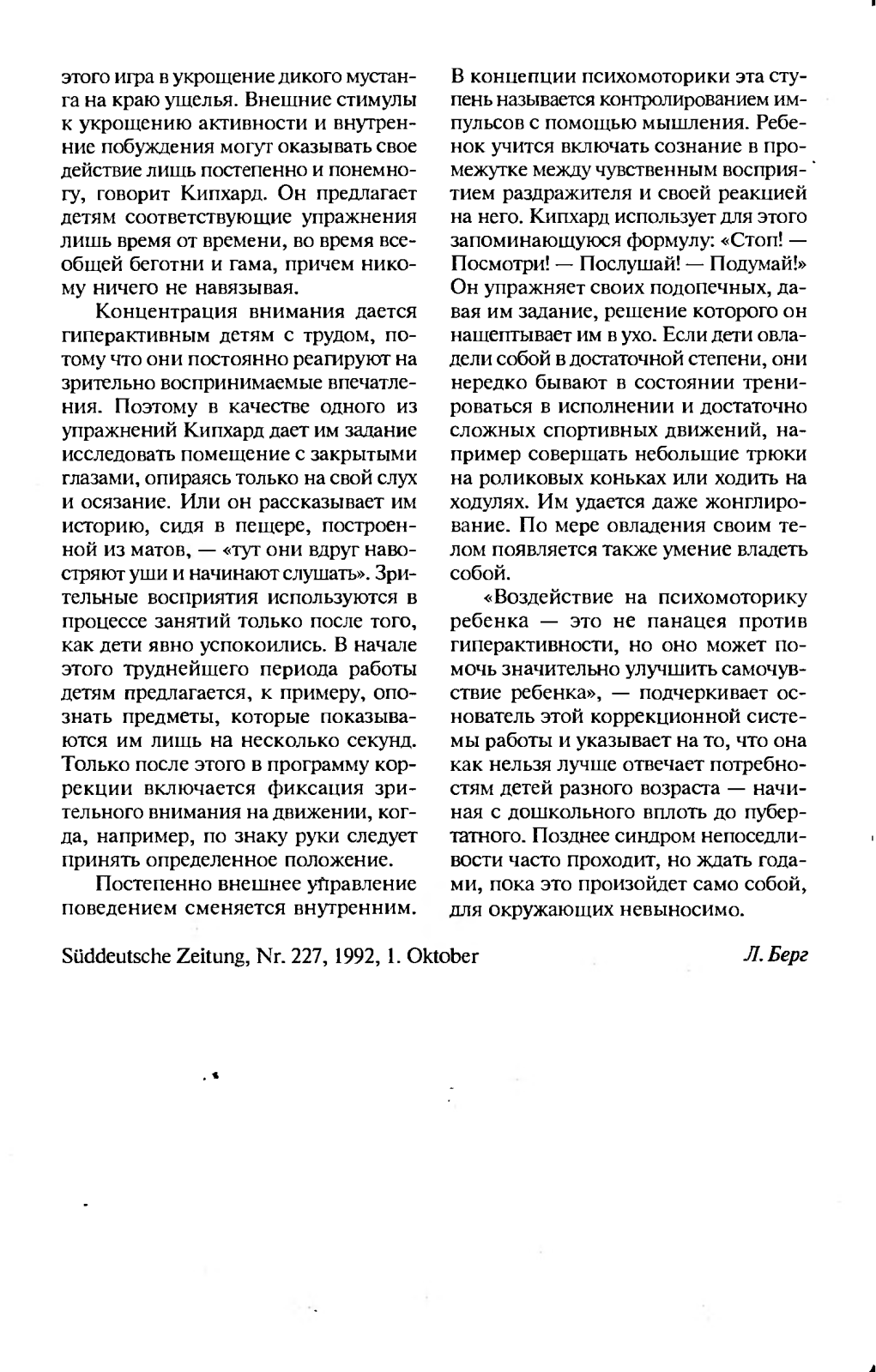 этого игра в укрощение дикого мустанга на краю ущелья. Внешние стимулы к укрощению активности и внутренние побуждения могут оказывать свое действие лишь постепенно и понемногу, говорит Кипхард. Он предлагает детям соответствующие упражнения лишь время от времени, во время всеобщей беготни и гама, причем никому ничего не навязывая.

Концентрация внимания дается гиперактивным детям с трудом, потому что они постоянно реагируют на зрительно воспринимаемые впечатления. Поэтому в качестве одного из упражнений Кипхард дает им задание исследовать помещение с закрытыми глазами, опираясь только на свой слух и осязание. Или он рассказывает им историю, сидя в пещере, построенной из матов, — «тут они вдруг навостряют уши и начинают слушать». Зрительные восприятия используются в процессе занятий только после того, как дети явно успокоились. В начале этого труднейшего периода работы детям предлагается, к примеру, опознать предметы, которые показываются им лишь на несколько секунд. Только после этого в программу коррекции включается фиксация зрительного внимания на движении, когда, например, по знаку руки следует принять определенное положение.

Постепенно внешнее управление поведением сменяется внутренним. В концепции психомоторики эта ступень называется контролированием импульсов с помощью мышления. Ребенок учится включать сознание в промежутке между чувственным восприятием раздражителя и своей реакцией на него. Кипхард использует для этого запоминающуюся формулу: «Стоп! — Посмотри! — Послушай! — Подумай!» Он упражняет своих подопечных, давая им задание, решение которого он нашептывает им в ухо. Если дети овладели собой в достаточной степени, они нередко бывают в состоянии тренироваться в исполнении и достаточно сложных спортивных движений, например совершать небольшие трюки на роликовых коньках или ходить на ходулях. Им удается даже жонглирование. По мере овладения своим телом появляется также умение владеть собой.

«Воздействие на психомоторику ребенка — это не панацея против гиперактивности, но оно может помочь значительно улучшить самочувствие ребенка», — подчеркивает основатель этой коррекционной системы работы и указывает на то, что она как нельзя лучше отвечает потребностям детей разного возраста — начиная с дошкольного вплоть до пубертатного. Позднее синдром непоседливости часто проходит, но ждать годами, пока это произойдет само собой, для окружающих невыносимо.

Süddeutsche Zeitung, Nr. 227, 1992, 1. Oktober

Л. Берг